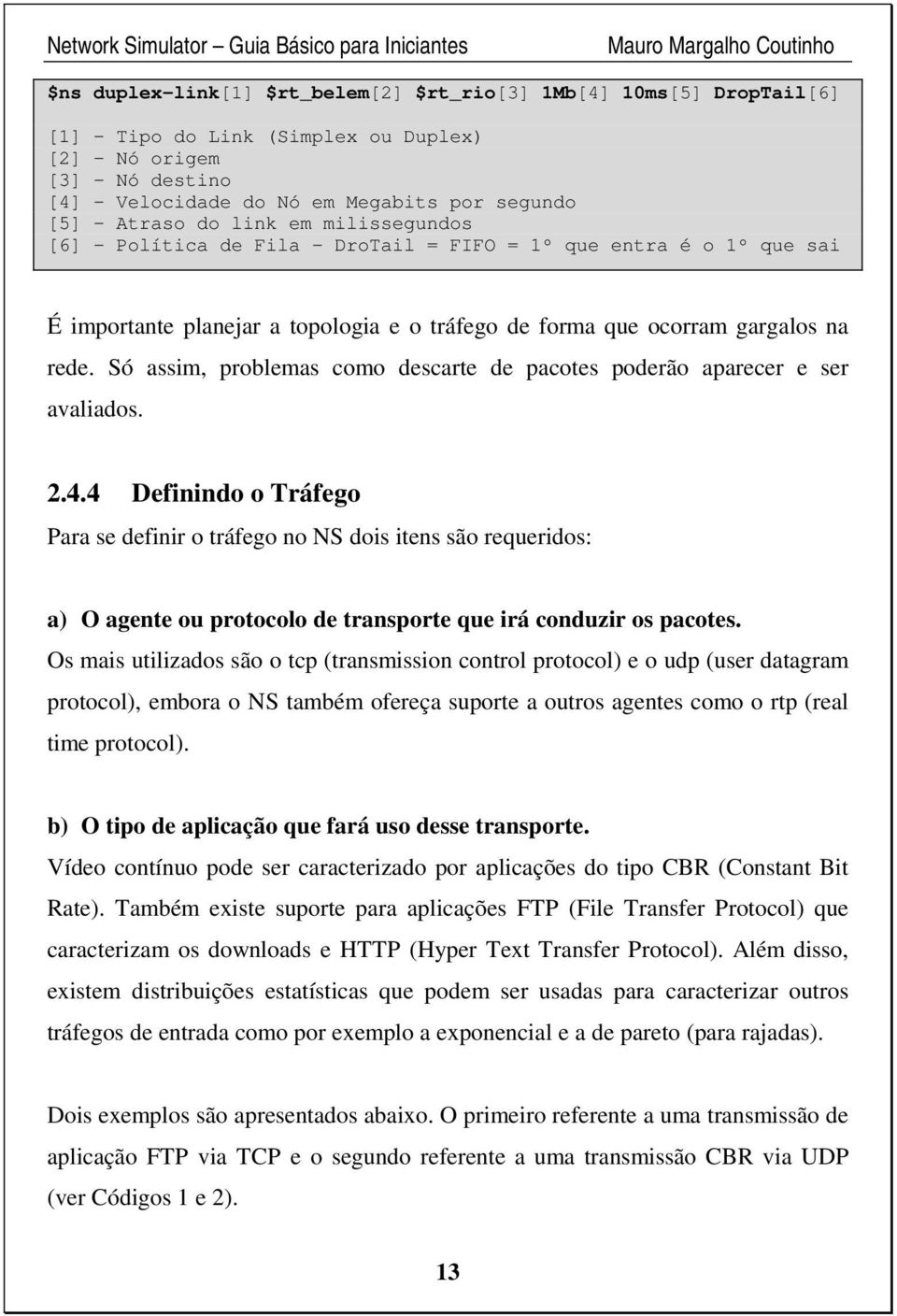 Network Simulator – Guia Básico para Iniciantes Mauro Margalho Coutinho

$ns duplex-link[1] $rt_belem[2] $rt_rio[3] 1Mb[4] 10ms[5] DropTail[6]

[1] – Tipo do Link (Simplex ou Duplex)
[2] – Nó origem
[3] – Nó destino
[4] – Velocidade do Nó em Megabits por segundo
[5] – Atraso do link em milissegundos
[6] – Política de Fila – DroTail = FIFO = 1º que entra é o 1º que sai

É importante planejar a topologia e o tráfego de forma que ocorram gargalos na rede. Só assim, problemas como descarte de pacotes poderão aparecer e ser avaliados.

2.4.4 Definindo o Tráfego

Para se definir o tráfego no NS dois itens são requeridos:

a) O agente ou protocolo de transporte que irá conduzir os pacotes.

Os mais utilizados são o tcp (transmission control protocol) e o udp (user datagram protocol), embora o NS também ofereça suporte a outros agentes como o rtp (real time protocol).

b) O tipo de aplicação que fará uso desse transporte.

Vídeo contínuo pode ser caracterizado por aplicações do tipo CBR (Constant Bit Rate). Também existe suporte para aplicações FTP (File Transfer Protocol) que caracterizam os downloads e HTTP (Hyper Text Transfer Protocol). Além disso, existem distribuições estatísticas que podem ser usadas para caracterizar outros tráfegos de entrada como por exemplo a exponencial e a de pareto (para rajadas).

Dois exemplos são apresentados abaixo. O primeiro referente a uma transmissão de aplicação FTP via TCP e o segundo referente a uma transmissão CBR via UDP (ver Códigos 1 e 2).

13